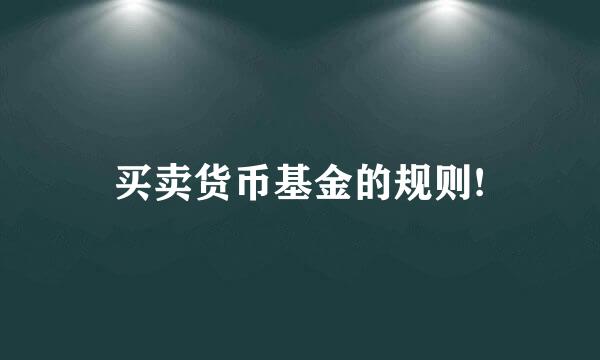 买卖货币基金的规则!